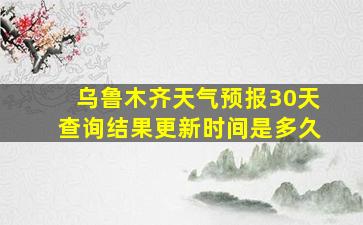 乌鲁木齐天气预报30天
查询结果更新时间是多久